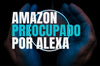 AMAZON
PREOCUPADO
POR ALEXA